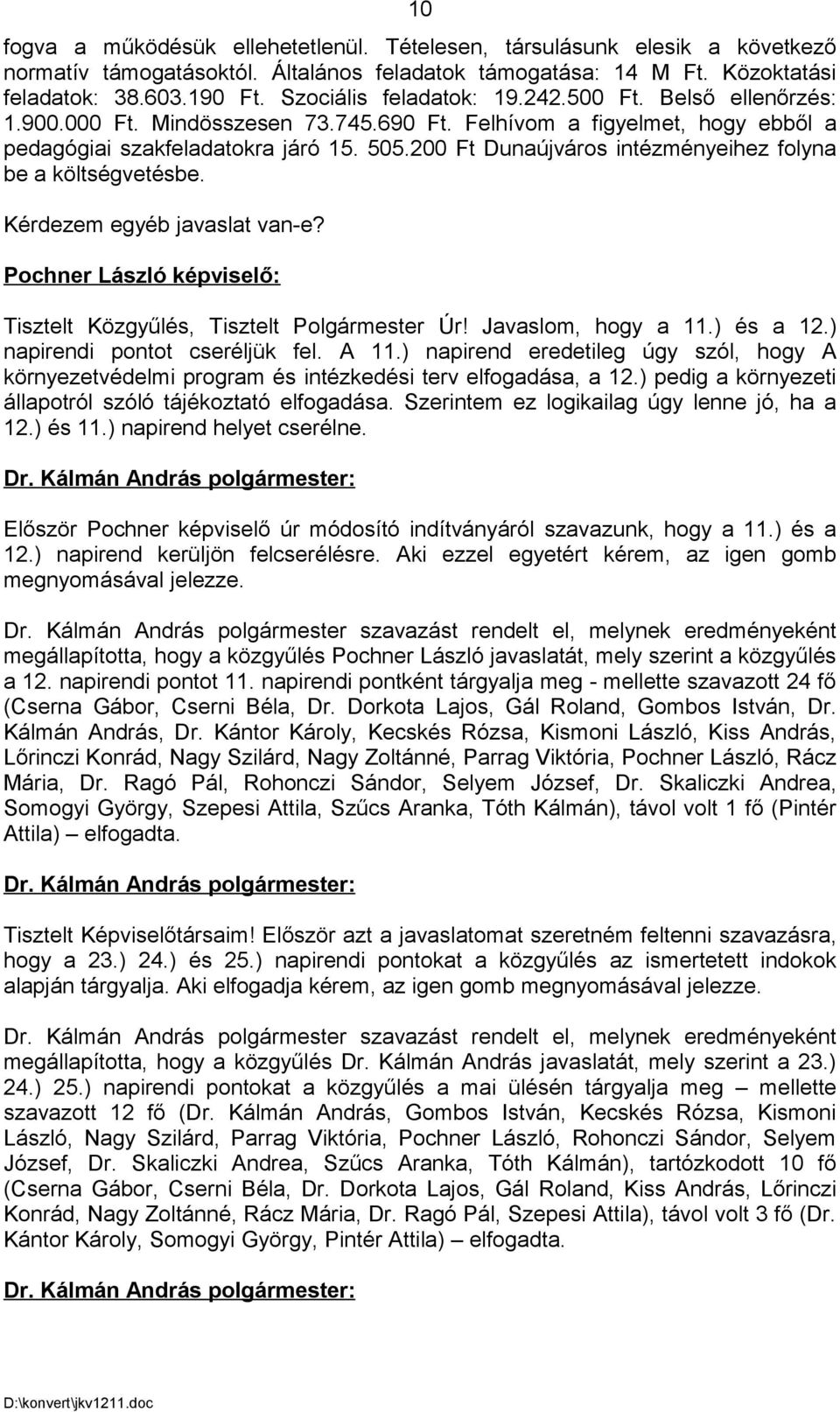 10

fogva a működésük ellehetetlenül. Tételesen, társulásunk elesik a következő normatív támogatásoktól. Általános feladatok támogatása: 14 M Ft. Közoktatási feladatok: 38.603.190 Ft. Szociális feladatok: 19.242.500 Ft. Belső ellenőrzés: 1.900.000 Ft. Mindösszesen 73.745.690 Ft. Felhívom a figyelmet, hogy ebből a pedagógiai szakfeladatokra járó 15. 505.200 Ft Dunaújváros intézményeihez folyna be a költségvetésbe.

Kérdezem egyéb javaslat van-e?

Pochner László képviselő:

Tisztelt Közgyűlés, Tisztelt Polgármester Úr! Javaslom, hogy a 11.) és a 12.) napirendi pontot cseréljük fel. A 11.) napirend eredetileg úgy szól, hogy A környezetvédelmi program és intézkedési terv elfogadása, a 12.) pedig a környezeti állapotról szóló tájékoztató elfogadása. Szerintem ez logikailag úgy lenne jó, ha a 12.) és 11.) napirend helyet cserélne.

Dr. Kálmán András polgármester:

Először Pochner képviselő úr módosító indítványáról szavazunk, hogy a 11.) és a 12.) napirend kerüljön felcserélésre. Aki ezzel egyetért kérem, az igen gomb megnyomásával jelezze.

Dr. Kálmán András polgármester szavazást rendelt el, melynek eredményeként megállapította, hogy a közgyűlés Pochner László javaslatát, mely szerint a közgyűlés a 12. napirendi pontot 11. napirendi pontként tárgyalja meg - mellette szavazott 24 fő (Cserna Gábor, Cserni Béla, Dr. Dorkota Lajos, Gál Roland, Gombos István, Dr. Kálmán András, Dr. Kántor Károly, Kecskés Rózsa, Kismoni László, Kiss András, Lőrinczi Konrád, Nagy Szilárd, Nagy Zoltánné, Parrag Viktória, Pochner László, Rácz Mária, Dr. Ragó Pál, Rohonczi Sándor, Selyem József, Dr. Skaliczki Andrea, Somogyi György, Szepesi Attila, Szűcs Aranka, Tóth Kálmán), távol volt 1 fő (Pintér Attila) – elfogadta.

Dr. Kálmán András polgármester:

Tisztelt Képviselőtársaim! Először azt a javaslatomat szeretném feltenni szavazásra, hogy a 23.) 24.) és 25.) napirendi pontokat a közgyűlés az ismertetett indokok alapján tárgyalja. Aki elfogadja kérem, az igen gomb megnyomásával jelezze.

Dr. Kálmán András polgármester szavazást rendelt el, melynek eredményeként megállapította, hogy a közgyűlés Dr. Kálmán András javaslatát, mely szerint a 23.) 24.) 25.) napirendi pontokat a közgyűlés a mai ülésén tárgyalja meg – mellette szavazott 12 fő (Dr. Kálmán András, Gombos István, Kecskés Rózsa, Kismoni László, Nagy Szilárd, Parrag Viktória, Pochner László, Rohonczi Sándor, Selyem József, Dr. Skaliczki Andrea, Szűcs Aranka, Tóth Kálmán), tartózkodott 10 fő (Cserna Gábor, Cserni Béla, Dr. Dorkota Lajos, Gál Roland, Kiss András, Lőrinczi Konrád, Nagy Zoltánné, Rácz Mária, Dr. Ragó Pál, Szepesi Attila), távol volt 3 fő (Dr. Kántor Károly, Somogyi György, Pintér Attila) – elfogadta.

Dr. Kálmán András polgármester:

D:\konvert\jkv1211.doc